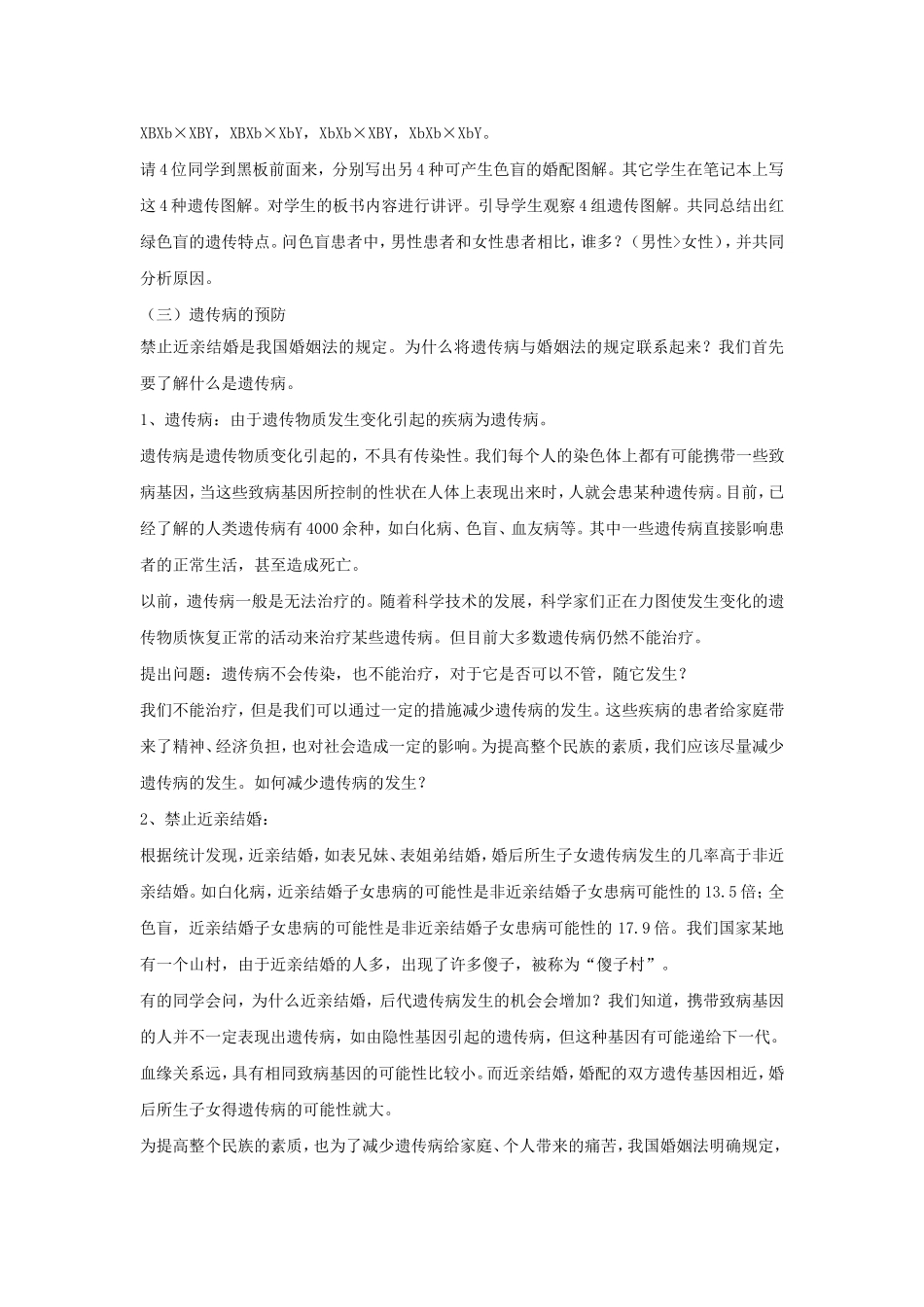 XBXb×XBY，XBXb×XbY，XbXb×XBY，XbXb×XbY。

请4位同学到黑板前面来，分别写出另4种可产生色盲的婚配图解。其它学生在笔记本上写这4种遗传图解。对学生的板书内容进行讲评。引导学生观察4组遗传图解。共同总结出红绿色盲的遗传特点。问色盲患者中，男性患者和女性患者相比，谁多？（男性>女性），并共同分析原因。

（三）遗传病的预防

禁止近亲结婚是我国婚姻法的规定。为什么将遗传病与婚姻法的规定联系起来？我们首先要了解什么是遗传病。

1、遗传病：由于遗传物质发生变化引起的疾病为遗传病。

遗传病是遗传物质变化引起的，不具有传染性。我们每个人的染色体上都有可能携带一些致病基因，当这些致病基因所控制的性状在人体上表现出来时，人就会患某种遗传病。目前，已经了解的人类遗传病有4000余种，如白化病、色盲、血友病等。其中一些遗传病直接影响患者的正常生活，甚至造成死亡。

以前，遗传病一般是无法治疗的。随着科学技术的发展，科学家们正在力图使发生变化的遗传物质恢复正常的活动来治疗某些遗传病。但目前大多数遗传病仍然不能治疗。

提出问题：遗传病不会传染，也不能治疗，对于它是否可以不管，随它发生？

我们不能治疗，但是我们可以通过一定的措施减少遗传病的发生。这些疾病的患者给家庭带来了精神、经济负担，也对社会造成一定的影响。为提高整个民族的素质，我们应该尽量减少遗传病的发生。如何减少遗传病的发生？

2、禁止近亲结婚：

根据统计发现，近亲结婚，如表兄妹、表姐弟结婚，婚后所生子女遗传病发生的几率高于非近亲结婚。如白化病，近亲结婚子女患病的可能性是非近亲结婚子女患病可能性的13.5倍；全色盲，近亲结婚子女患病的可能性是非近亲结婚子女患病可能性的17.9倍。我们国家某地有一个山村，由于近亲结婚的人多，出现了许多傻子，被称为“傻子村”。

有的同学会问，为什么近亲结婚，后代遗传病发生的机会会增加？我们知道，携带致病基因的人并不一定表现出遗传病，如由隐性基因引起的遗传病，但这种基因有可能递给下一代。血缘关系远，具有相同致病基因的可能性比较小。而近亲结婚，婚配的双方遗传基因相近，婚后所生子女得遗传病的可能性就大。

为提高整个民族的素质，也为了减少遗传病给家庭、个人带来的痛苦，我国婚姻法明确规定，